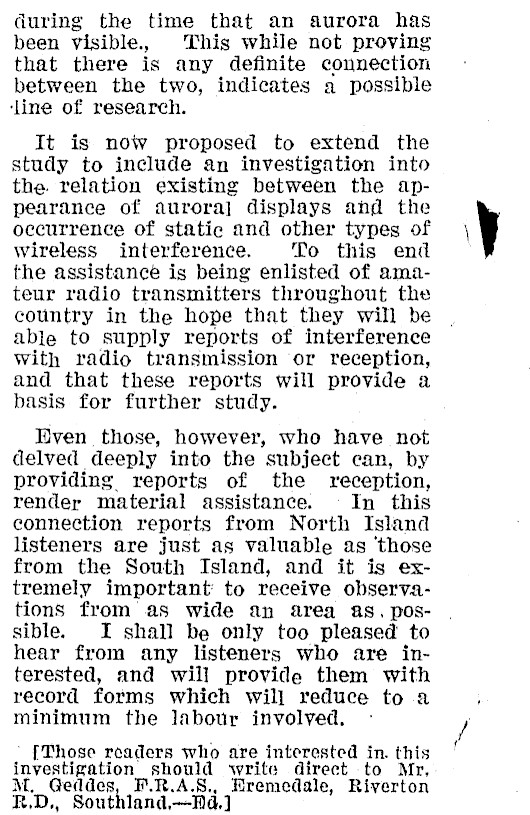 during the time that an aurora has been visible., This while not proving that there is any definite connection between the two, indicates a possible line of research.

It is now proposed to extend the study to include an investigation into the relation existing between the appearance of auroral displays and the occurrence of static and other types of wireless interference. To this end the assistance is being enlisted of amateur radio transmitters throughout the country in the hope that they will be able to supply reports of interference with radio transmission or reception, and that these reports will provide a basis for further study.

Even those, however, who have not delved deeply into the subject can, by providing reports of the reception, render material assistance. In this connection reports from North Island listeners are just as valuable as those from the South Island, and it is extremely important to receive observations from as wide an area as possible. I shall be only too pleased to hear from any listeners who are interested, and will provide them with record forms which will reduce to a minimum the labour involved.

[Those readers who are interested in this investigation should write direct to Mr. M. Geddes, F.R.A.S., Eremedale, Riverton R.D., Southland.—Ed.]